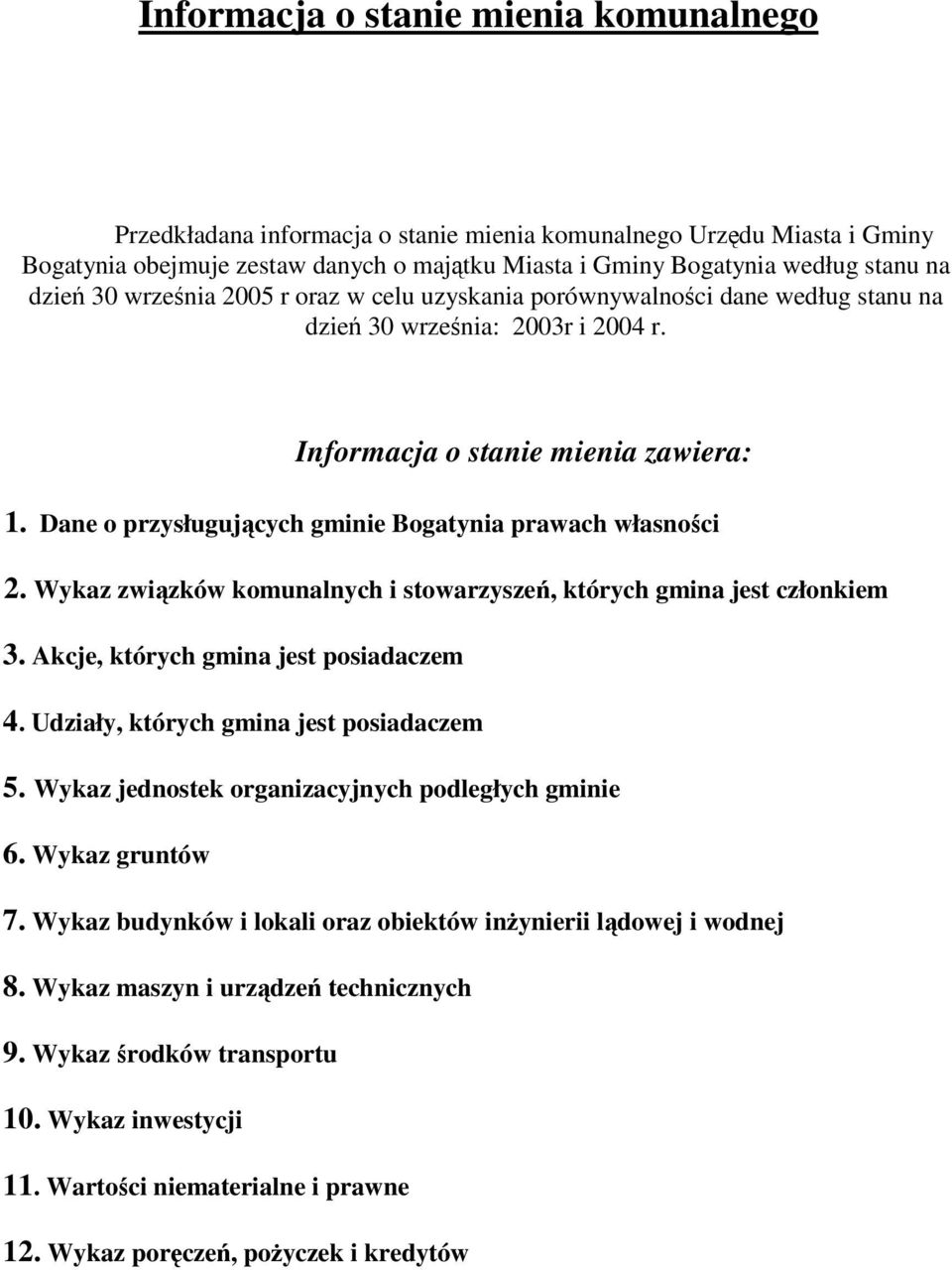 Informacja o stanie mienia komunalnego

Przedkładana informacja o stanie mienia komunalnego Urzędu Miasta i Gminy Bogatynia obejmuje zestaw danych o majątku Miasta i Gminy Bogatynia według stanu na dzień 30 września 2005 r oraz w celu uzyskania porównywalności dane według stanu na dzień 30 września: 2003r i 2004 r.

Informacja o stanie mienia zawiera:

1. Dane o przysługujących gminie Bogatynia prawach własności

2. Wykaz związków komunalnych i stowarzyszeń, których gmina jest członkiem

3. Akcje, których gmina jest posiadaczem

4. Udziały, których gmina jest posiadaczem

5. Wykaz jednostek organizacyjnych podległych gminie

6. Wykaz gruntów

7. Wykaz budynków i lokali oraz obiektów inżynierii lądowej i wodnej

8. Wykaz maszyn i urządzeń technicznych

9. Wykaz środków transportu

10. Wykaz inwestycji

11. Wartości niematerialne i prawne

12. Wykaz poręczeń, pożyczek i kredytów